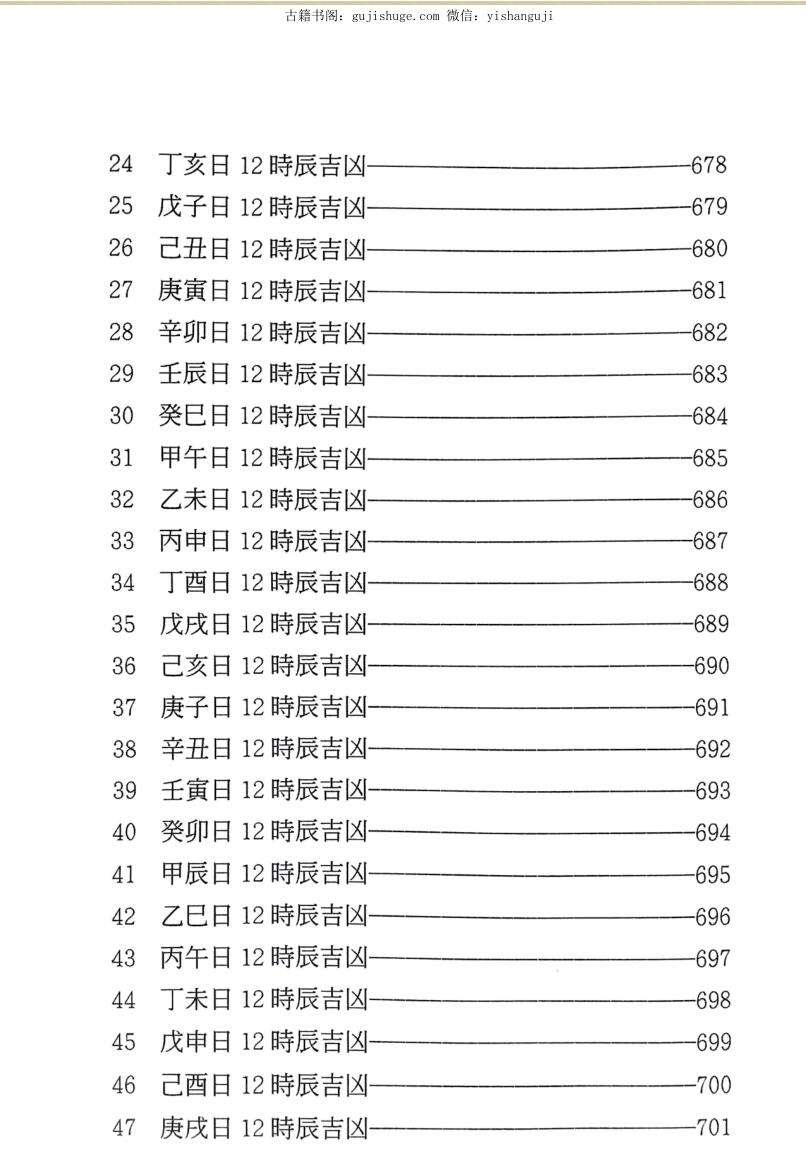 古籍书阁：gujishuge.com 微信：yishanguji

24 丁亥日 12 時辰吉凶——678
25 戊子日 12 時辰吉凶——679
26 己丑日 12 時辰吉凶——680
27 庚寅日 12 時辰吉凶——681
28 辛卯日 12 時辰吉凶——682
29 壬辰日 12 時辰吉凶——683
30 癸巳日 12 時辰吉凶——684
31 甲午日 12 時辰吉凶——685
32 乙未日 12 時辰吉凶——686
33 丙申日 12 時辰吉凶——687
34 丁酉日 12 時辰吉凶——688
35 戊戌日 12 時辰吉凶——689
36 己亥日 12 時辰吉凶——690
37 庚子日 12 時辰吉凶——691
38 辛丑日 12 時辰吉凶——692
39 壬寅日 12 時辰吉凶——693
40 癸卯日 12 時辰吉凶——694
41 甲辰日 12 時辰吉凶——695
42 乙巳日 12 時辰吉凶——696
43 丙午日 12 時辰吉凶——697
44 丁未日 12 時辰吉凶——698
45 戊申日 12 時辰吉凶——699
46 己酉日 12 時辰吉凶——700
47 庚戌日 12 時辰吉凶——701